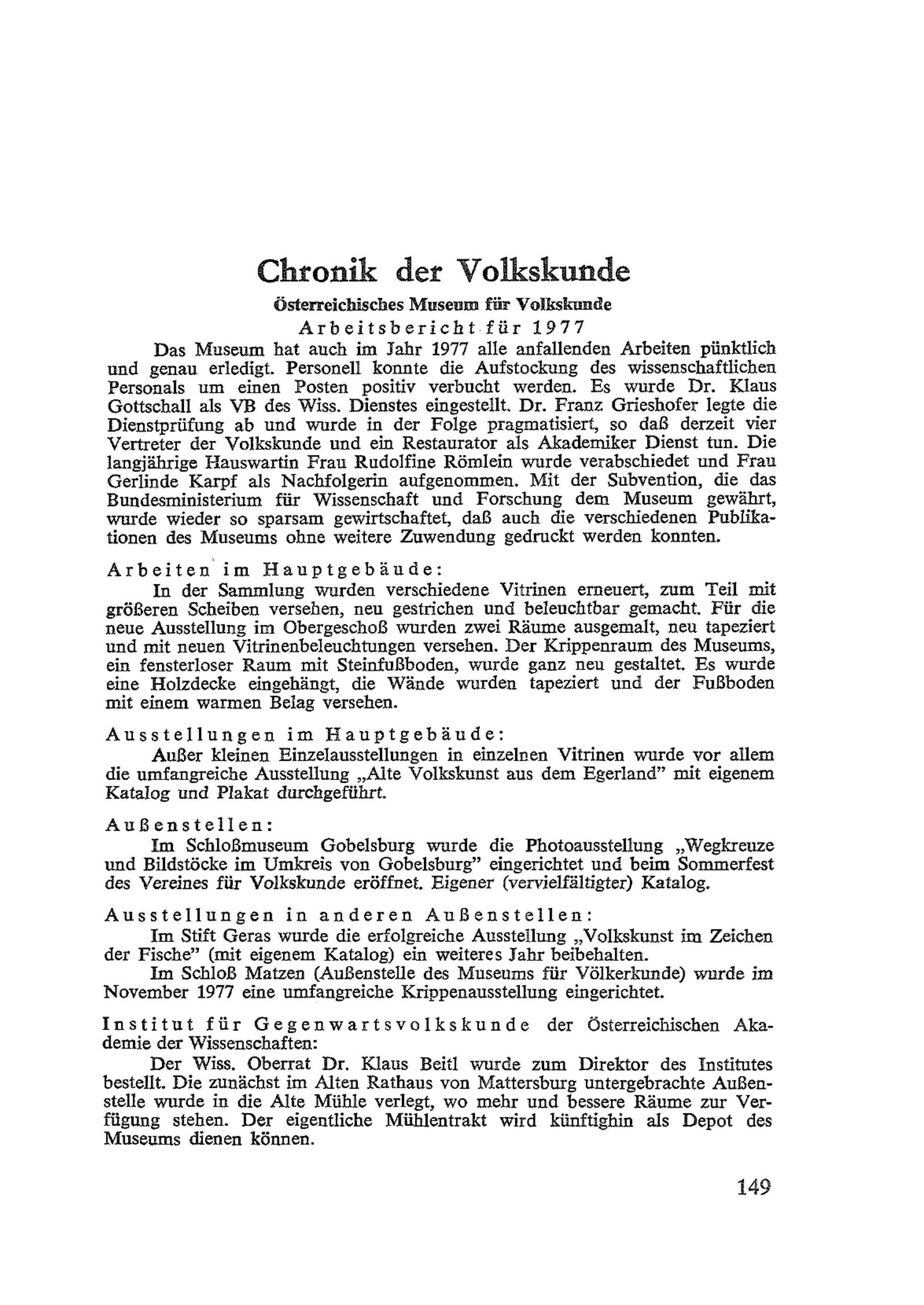 Chronik der Volkskunde

Österreichisches Museum für Volkskunde

Arbeitsbericht für 1977

Das Museum hat auch im Jahr 1977 alle anfallenden Arbeiten pünktlich und genau erledigt. Personell konnte die Aufstockung des wissenschaftlichen Personals um einen Posten positiv verbucht werden. Es wurde Dr. Klaus Gottschall als VB des Wiss. Dienstes eingestellt. Dr. Franz Grieshofer legte die Dienstprüfung ab und wurde in der Folge pragmatisiert, so daß derzeit vier Vertreter der Volkskunde und ein Restaurator als Akademiker Dienst tun. Die langjährige Hauswartin Frau Rudolfine Römlein wurde verabschiedet und Frau Gerlinde Karpf als Nachfolgerin aufgenommen. Mit der Subvention, die das Bundesministerium für Wissenschaft und Forschung dem Museum gewährt, wurde wieder so sparsam gewirtschaftet, daß auch die verschiedenen Publikationen des Museums ohne weitere Zuwendung gedruckt werden konnten.

Arbeiten im Hauptgebäude:

In der Sammlung wurden verschiedene Vitrinen erneuert, zum Teil mit größeren Scheiben versehen, neu gestrichen und beleuchtbar gemacht. Für die neue Ausstellung im Obergeschoß wurden zwei Räume ausgemalt, neu tapeziert und mit neuen Vitrinenbeleuchtungen versehen. Der Krippenraum des Museums, ein fensterloser Raum mit Steinfußboden, wurde ganz neu gestaltet. Es wurde eine Holzdecke eingehängt, die Wände wurden tapeziert und der Fußboden mit einem warmen Belag versehen.

Ausstellungen im Hauptgebäude:

Außer kleinen Einzelausstellungen in einzelnen Vitrinen wurde vor allem die umfangreiche Ausstellung „Alte Volkskunst aus dem Egerland" mit eigenem Katalog und Plakat durchgeführt.

Außenstellen:

Im Schloßmuseum Gobelsburg wurde die Photoausstellung „Wegkreuze und Bildstöcke im Umkreis von Gobelsburg" eingerichtet und beim Sommerfest des Vereines für Volkskunde eröffnet. Eigener (vervielfältigter) Katalog.

Ausstellungen in anderen Außenstellen:

Im Stift Geras wurde die erfolgreiche Ausstellung „Volkskunst im Zeichen der Fische" (mit eigenem Katalog) ein weiteres Jahr beibehalten.

Im Schloß Matzen (Außenstelle des Museums für Völkerkunde) wurde im November 1977 eine umfangreiche Krippenausstellung eingerichtet.

Institut für Gegenwartsvolkskunde der Österreichischen Akademie der Wissenschaften:

Der Wiss. Oberrat Dr. Klaus Beitl wurde zum Direktor des Institutes bestellt. Die zunächst im Alten Rathaus von Mattersburg untergebrachte Außenstelle wurde in die Alte Mühle verlegt, wo mehr und bessere Räume zur Verfügung stehen. Der eigentliche Mühlentrakt wird künftighin als Depot des Museums dienen können.

149